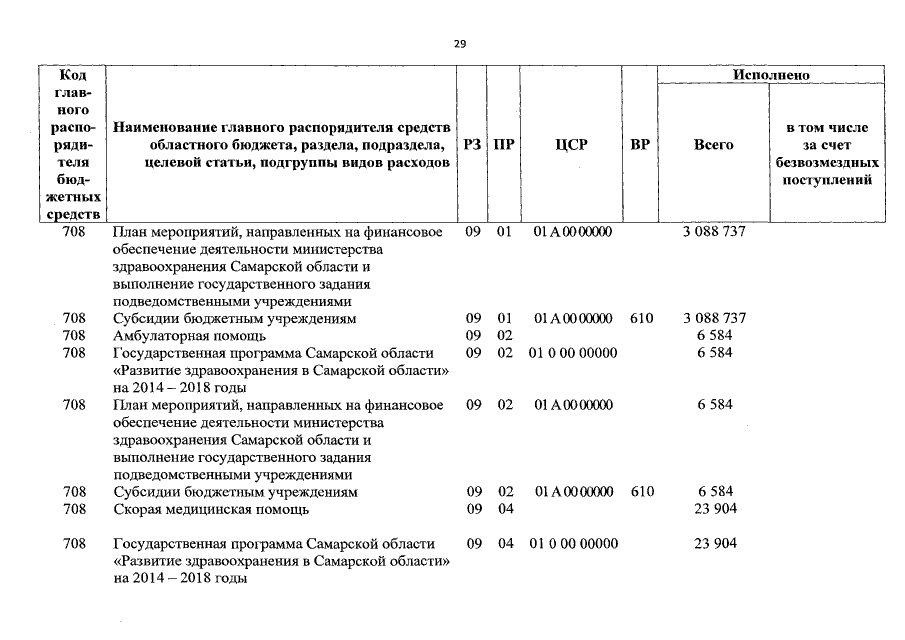 29

| Код главного распорядителя бюджетных средств | Наименование главного распорядителя средств областного бюджета, раздела, подраздела, целевой статьи, подгруппы видов расходов | РЗ | ПР | ЦСР | ВР | Исполнено Всего | Исполнено в том числе за счет безвозмездных поступлений |
|---|---|---|---|---|---|---|---|
| 708 | План мероприятий, направленных на финансовое обеспечение деятельности министерства здравоохранения Самарской области и выполнение государственного задания подведомственными учреждениями | 09 | 01 | 01 А 00 00000 | | 3 088 737 | |
| 708 | Субсидии бюджетным учреждениям | 09 | 01 | 01 А 00 00000 | 610 | 3 088 737 | |
| 708 | Амбулаторная помощь | 09 | 02 | | | 6 584 | |
| 708 | Государственная программа Самарской области «Развитие здравоохранения в Самарской области» на 2014 – 2018 годы | 09 | 02 | 01 0 00 00000 | | 6 584 | |
| 708 | План мероприятий, направленных на финансовое обеспечение деятельности министерства здравоохранения Самарской области и выполнение государственного задания подведомственными учреждениями | 09 | 02 | 01 А 00 00000 | | 6 584 | |
| 708 | Субсидии бюджетным учреждениям | 09 | 02 | 01 А 00 00000 | 610 | 6 584 | |
| 708 | Скорая медицинская помощь | 09 | 04 | | | 23 904 | |
| 708 | Государственная программа Самарской области «Развитие здравоохранения в Самарской области» на 2014 – 2018 годы | 09 | 04 | 01 0 00 00000 | | 23 904 | |